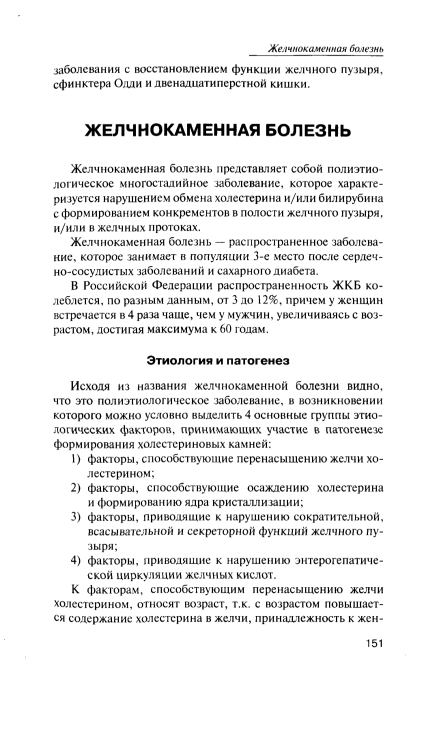 Желчнокаменная болезнь

заболевания с восстановлением функции желчного пузыря, сфинктера Одди и двенадцатиперстной кишки.

ЖЕЛЧНОКАМЕННАЯ БОЛЕЗНЬ

Желчнокаменная болезнь представляет собой полиэтиологическое многостадийное заболевание, которое характеризуется нарушением обмена холестерина и/или билирубина с формированием конкрементов в полости желчного пузыря, и/или в желчных протоках.

Желчнокаменная болезнь — распространенное заболевание, которое занимает в популяции 3-е место после сердечно-сосудистых заболеваний и сахарного диабета.

В Российской Федерации распространенность ЖКБ колеблется, по разным данным, от 3 до 12%, причем у женщин встречается в 4 раза чаще, чем у мужчин, увеличиваясь с возрастом, достигая максимума к 60 годам.

Этиология и патогенез

Исходя из названия желчнокаменной болезни видно, что это полиэтиологическое заболевание, в возникновении которого можно условно выделить 4 основные группы этиологических факторов, принимающих участие в патогенезе формирования холестериновых камней:

1) факторы, способствующие перенасыщению желчи холестерином;

2) факторы, способствующие осаждению холестерина и формированию ядра кристаллизации;

3) факторы, приводящие к нарушению сократительной, всасывательной и секреторной функций желчного пузыря;

4) факторы, приводящие к нарушению энтерогепатической циркуляции желчных кислот.

К факторам, способствующим перенасыщению желчи холестерином, относят возраст, т.к. с возрастом повышается содержание холестерина в желчи, принадлежность к жен-

151